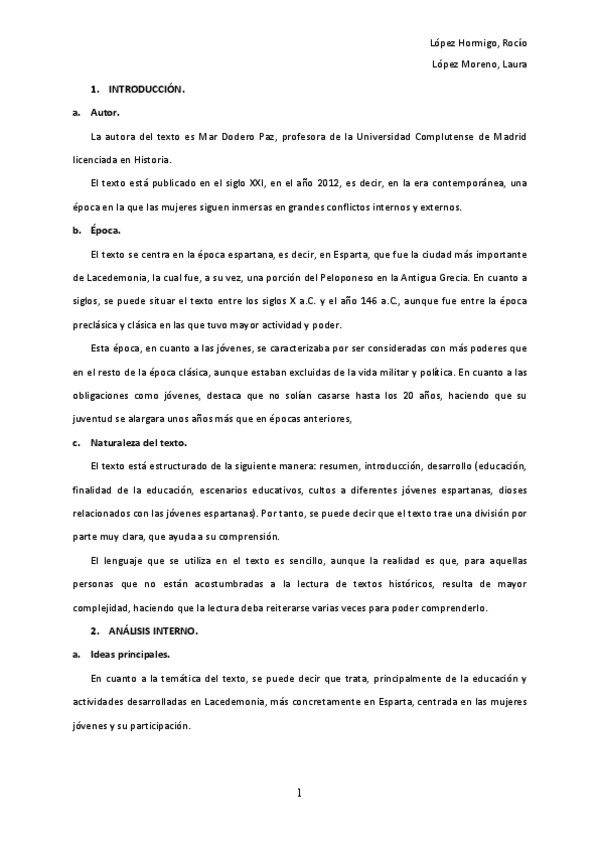 López Hormigo, Rocío

López Moreno, Laura

1. INTRODUCCIÓN.

a. Autor.

La autora del texto es Mar Dodero Paz, profesora de la Universidad Complutense de Madrid licenciada en Historia.

El texto está publicado en el siglo XXI, en el año 2012, es decir, en la era contemporánea, una época en la que las mujeres siguen inmersas en grandes conflictos internos y externos.

b. Época.

El texto se centra en la época espartana, es decir, en Esparta, que fue la ciudad más importante de Lacedemonia, la cual fue, a su vez, una porción del Peloponeso en la Antigua Grecia. En cuanto a siglos, se puede situar el texto entre los siglos X a.C. y el año 146 a.C., aunque fue entre la época preclásica y clásica en las que tuvo mayor actividad y poder.

Esta época, en cuanto a las jóvenes, se caracterizaba por ser consideradas con más poderes que en el resto de la época clásica, aunque estaban excluidas de la vida militar y política. En cuanto a las obligaciones como jóvenes, destaca que no solían casarse hasta los 20 años, haciendo que su juventud se alargara unos años más que en épocas anteriores,

c. Naturaleza del texto.

El texto está estructurado de la siguiente manera: resumen, introducción, desarrollo (educación, finalidad de la educación, escenarios educativos, cultos a diferentes jóvenes espartanas, dioses relacionados con las jóvenes espartanas). Por tanto, se puede decir que el texto trae una división por parte muy clara, que ayuda a su comprensión.

El lenguaje que se utiliza en el texto es sencillo, aunque la realidad es que, para aquellas personas que no están acostumbradas a la lectura de textos históricos, resulta de mayor complejidad, haciendo que la lectura deba reiterarse varias veces para poder comprenderlo.

2. ANÁLISIS INTERNO.

a. Ideas principales.

En cuanto a la temática del texto, se puede decir que trata, principalmente de la educación y actividades desarrolladas en Lacedemonia, más concretamente en Esparta, centrada en las mujeres jóvenes y su participación.

1